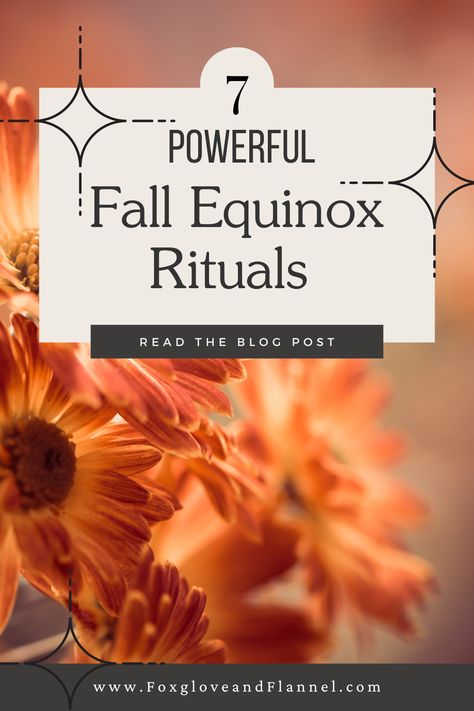 7
POWERFUL
Fall Equinox Rituals

READ THE BLOG POST

www.FoxgloveandFlannel.com